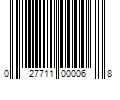 0 27711 00006 8